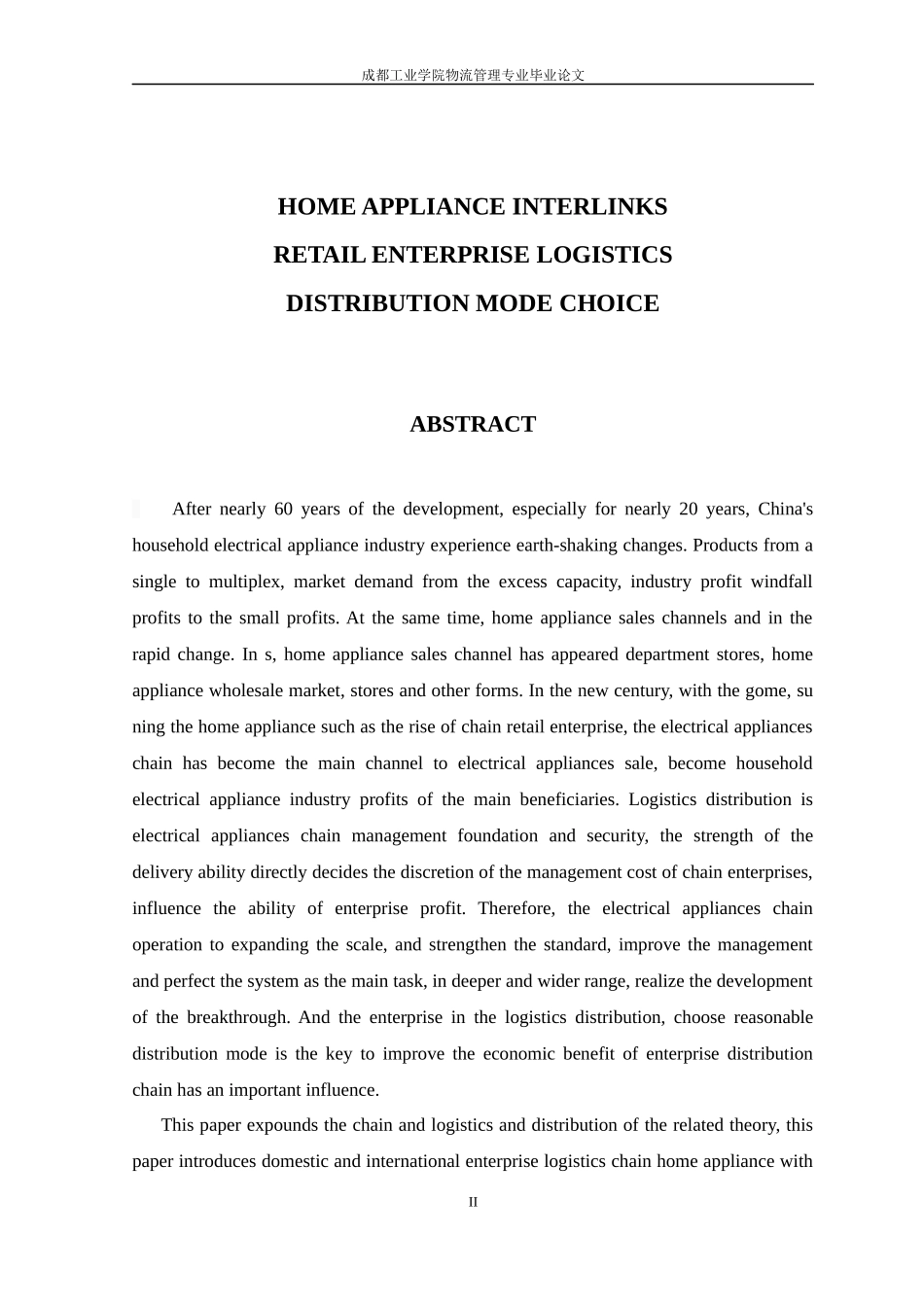 成都工业学院物流管理专业毕业论文

HOME APPLIANCE INTERLINKS
RETAIL ENTERPRISE LOGISTICS
DISTRIBUTION MODE CHOICE

ABSTRACT

After nearly 60 years of the development, especially for nearly 20 years, China's household electrical appliance industry experience earth-shaking changes. Products from a single to multiplex, market demand from the excess capacity, industry profit windfall profits to the small profits. At the same time, home appliance sales channels and in the rapid change. In s, home appliance sales channel has appeared department stores, home appliance wholesale market, stores and other forms. In the new century, with the gome, su ning the home appliance such as the rise of chain retail enterprise, the electrical appliances chain has become the main channel to electrical appliances sale, become household electrical appliance industry profits of the main beneficiaries. Logistics distribution is electrical appliances chain management foundation and security, the strength of the delivery ability directly decides the discretion of the management cost of chain enterprises, influence the ability of enterprise profit. Therefore, the electrical appliances chain operation to expanding the scale, and strengthen the standard, improve the management and perfect the system as the main task, in deeper and wider range, realize the development of the breakthrough. And the enterprise in the logistics distribution, choose reasonable distribution mode is the key to improve the economic benefit of enterprise distribution chain has an important influence.

This paper expounds the chain and logistics and distribution of the related theory, this paper introduces domestic and international enterprise logistics chain home appliance with

II